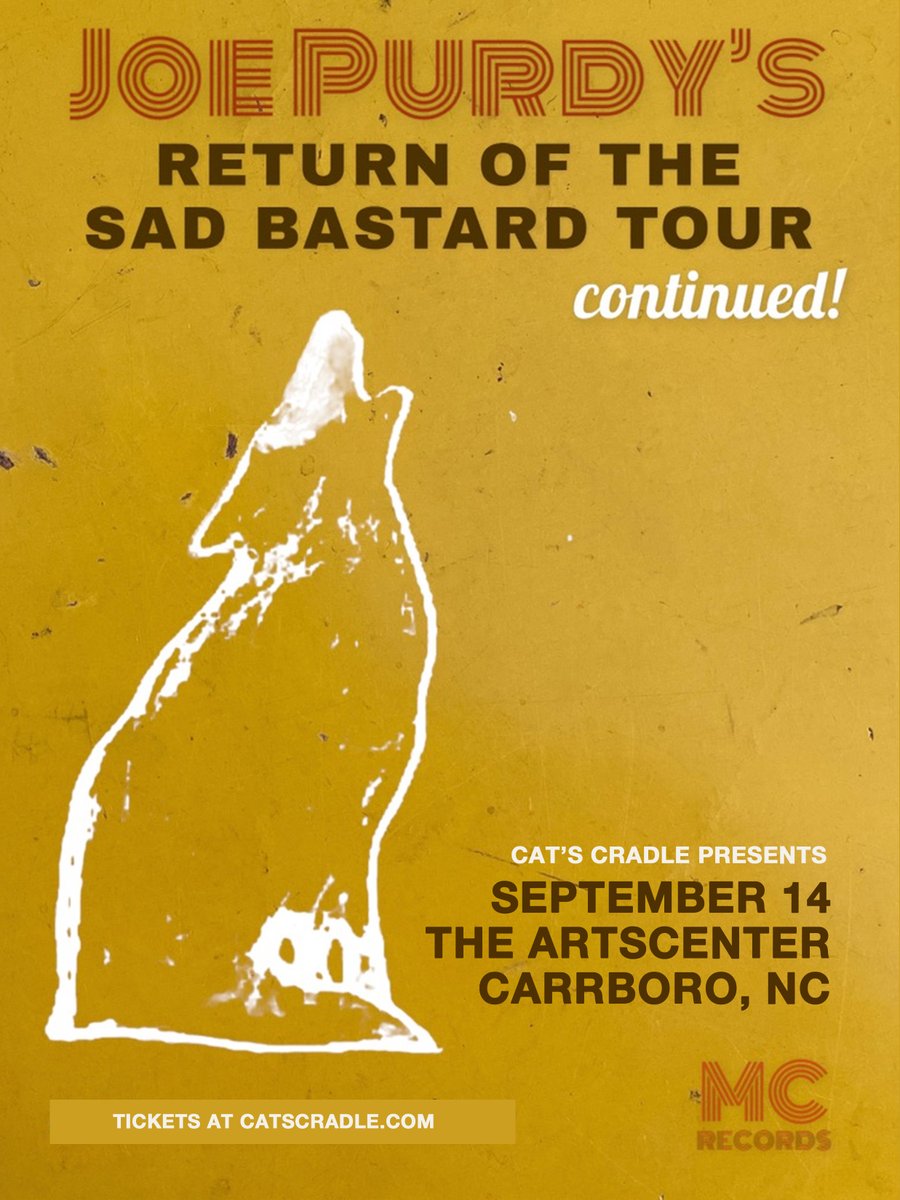 JOE PURDY'S
RETURN OF THE SAD BASTARD TOUR
continued!

CAT'S CRADLE PRESENTS
SEPTEMBER 14
THE ARTSCENTER
CARRBORO, NC

TICKETS AT CATSCRADLE.COM

MC RECORDS